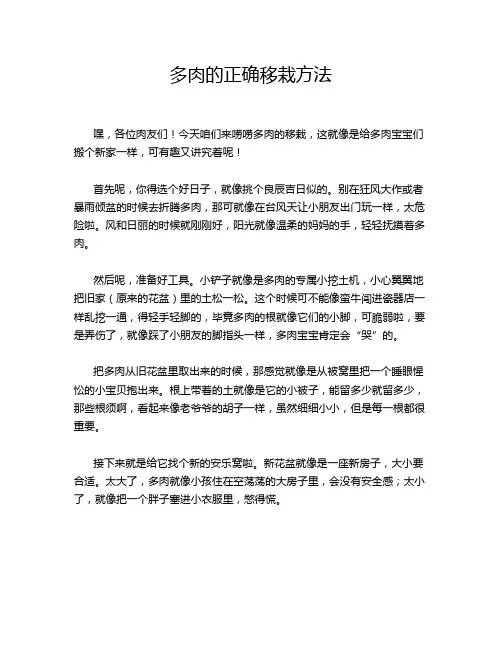 多肉的正确移栽方法

嘿，各位肉友们！今天咱们来唠唠多肉的移栽，这就像是给多肉宝宝们搬个新家一样，可有趣又讲究着呢！

首先呢，你得选个好日子，就像挑个良辰吉日似的。别在狂风大作或者暴雨倾盆的时候去折腾多肉，那可就像在台风天让小朋友出门玩一样，太危险啦。风和日丽的时候就刚刚好，阳光就像温柔的妈妈的手，轻轻抚摸着多肉。

然后呢，准备好工具。小铲子就像是多肉的专属小挖土机，小心翼翼地把旧家（原来的花盆）里的土松一松。这个时候可不能像蛮牛闯进瓷器店一样乱挖一通，得轻手轻脚的，毕竟多肉的根就像它们的小脚，可脆弱啦，要是弄伤了，就像踩了小朋友的脚指头一样，多肉宝宝肯定会“哭”的。

把多肉从旧花盆里取出来的时候，那感觉就像是从被窝里把一个睡眼惺忪的小宝贝抱出来。根上带着的土就像是它的小被子，能留多少就留多少，那些根须啊，看起来像老爷爷的胡子一样，虽然细细小小，但是每一根都很重要。

接下来就是给它找个新的安乐窝啦。新花盆就像是一座新房子，大小要合适。太大了，多肉就像小孩住在空荡荡的大房子里，会没有安全感；太小了，就像把一个胖子塞进小衣服里，憋得慌。